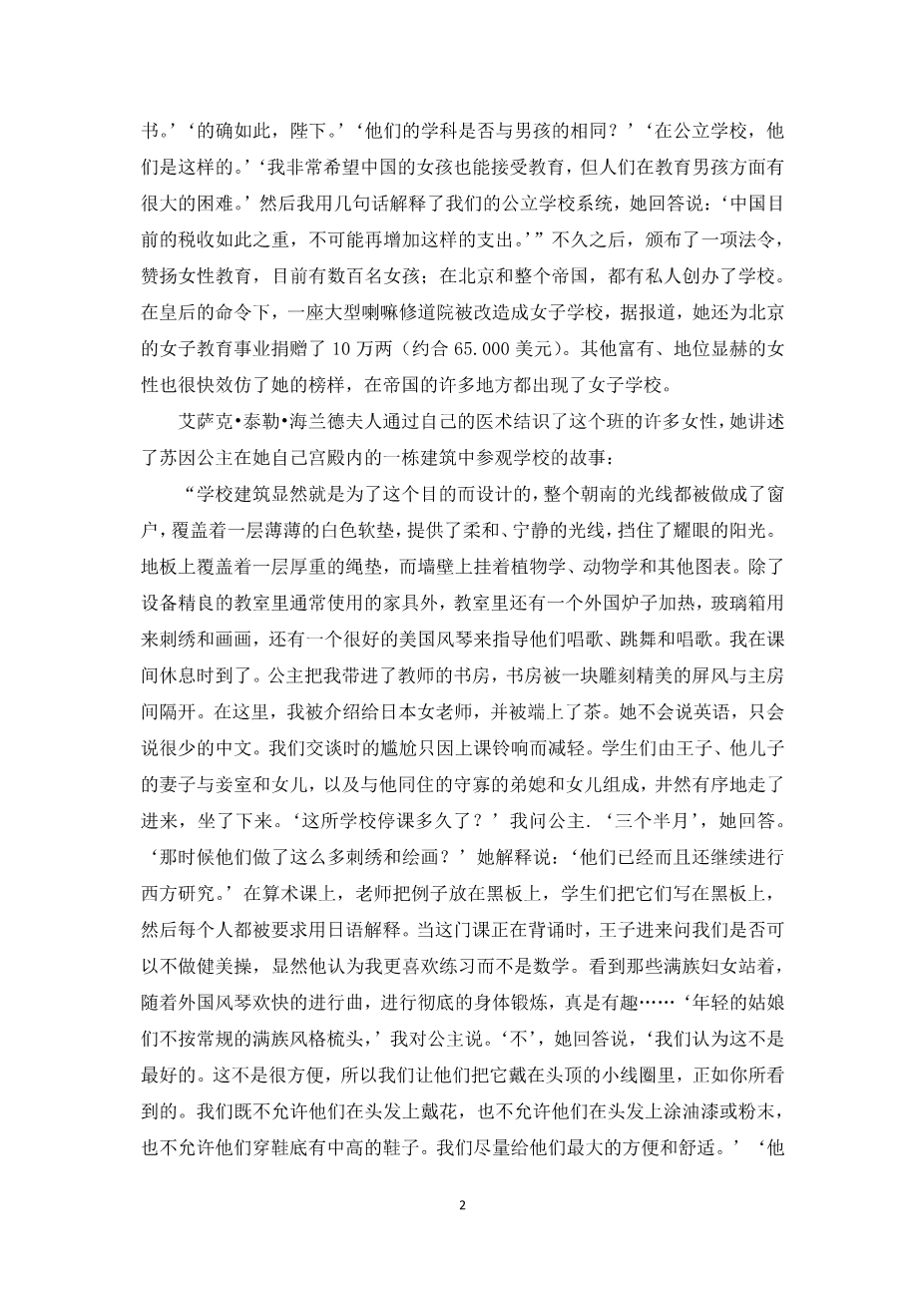 书。’‘的确如此，陛下。’‘他们的学科是否与男孩的相同？’‘在公立学校，他们是这样的。’‘我非常希望中国的女孩也能接受教育，但人们在教育男孩方面有很大的困难。’然后我用几句话解释了我们的公立学校系统，她回答说：‘中国目前的税收如此之重，不可能再增加这样的支出。’”不久之后，颁布了一项法令，赞扬女性教育，目前有数百名女孩；在北京和整个帝国，都有私人创办了学校。在皇后的命令下，一座大型喇嘛修道院被改造成女子学校，据报道，她还为北京的女子教育事业捐赠了 10 万两（约合 65.000 美元）。其他富有、地位显赫的女性也很快效仿了她的榜样，在帝国的许多地方都出现了女子学校。

艾萨克•泰勒•海兰德夫人通过自己的医术结识了这个班的许多女性，她讲述了苏因公主在她自己宫殿内的一栋建筑中参观学校的故事：

“学校建筑显然就是为了这个目的而设计的，整个朝南的光线都被做成了窗户，覆盖着一层薄薄的白色软垫，提供了柔和、宁静的光线，挡住了耀眼的阳光。地板上覆盖着一层厚重的绳垫，而墙壁上挂着植物学、动物学和其他图表。除了设备精良的教室里通常使用的家具外，教室里还有一个外国炉子加热，玻璃箱用来刺绣和画画，还有一个很好的美国风琴来指导他们唱歌、跳舞和唱歌。我在课间休息时到了。公主把我带进了教师的书房，书房被一块雕刻精美的屏风与主房间隔开。在这里，我被介绍给日本女老师，并被端上了茶。她不会说英语，只会说很少的中文。我们交谈时的尴尬只因上课铃响而减轻。学生们由王子、他儿子的妻子与妾室和女儿，以及与他同住的守寡的弟媳和女儿组成，井然有序地走了进来，坐了下来。‘这所学校停课多久了？’我问公主.‘三个半月’，她回答。‘那时候他们做了这么多刺绣和绘画？’她解释说：‘他们已经而且还继续进行西方研究。’在算术课上，老师把例子放在黑板上，学生们把它们写在黑板上，然后每个人都被要求用日语解释。当这门课正在背诵时，王子进来问我们是否可以不做健美操，显然他认为我更喜欢练习而不是数学。看到那些满族妇女站着，随着外国风琴欢快的进行曲，进行彻底的身体锻炼，真是有趣……‘年轻的姑娘们不按常规的满族风格梳头，’我对公主说。‘不’，她回答说，‘我们认为这不是最好的。这不是很方便，所以我们让他们把它戴在头顶的小线圈里，正如你所看到的。我们既不允许他们在头发上戴花，也不允许他们在头发上涂油漆或粉末，也不允许他们穿鞋底有中高的鞋子。我们尽量给他们最大的方便和舒适。’‘他

2